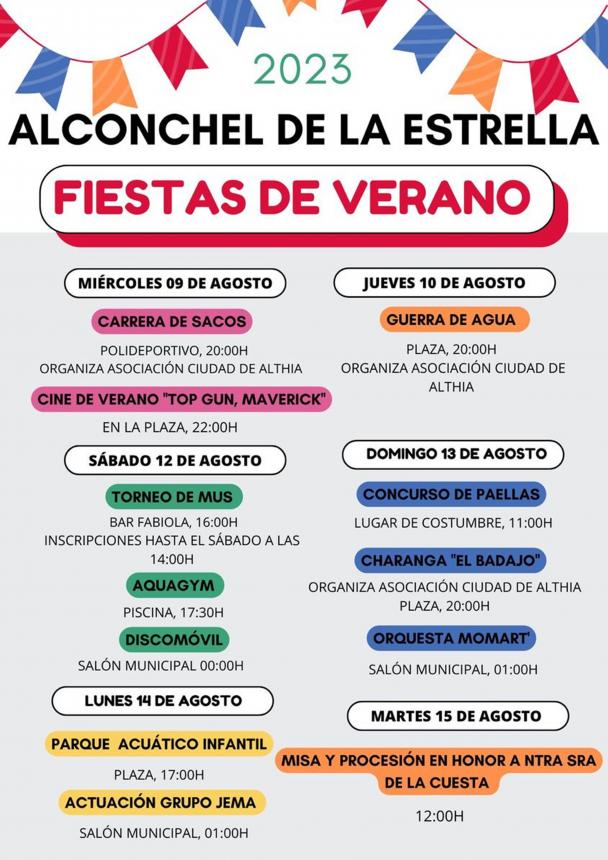 2023
ALCONCHEL DE LA ESTRELLA
FIESTAS DE VERANO

MIÉRCOLES 09 DE AGOSTO

CARRERA DE SACOS

POLIDEPORTIVO, 20:00H
ORGANIZA ASOCIACIÓN CIUDAD DE ALTHIA

CINE DE VERANO "TOP GUN, MAVERICK"

EN LA PLAZA, 22:00H

SÁBADO 12 DE AGOSTO

TORNEO DE MUS

BAR FABIOLA, 16:00H
INSCRIPCIONES HASTA EL SÁBADO A LAS 14:00H

AQUAGYM

PISCINA, 17:30H

DISCOMÓVIL

SALÓN MUNICIPAL 00:00H

LUNES 14 DE AGOSTO

PARQUE ACUÁTICO INFANTIL

PLAZA, 17:00H

ACTUACIÓN GRUPO JEMA

SALÓN MUNICIPAL, 01:00H

JUEVES 10 DE AGOSTO

GUERRA DE AGUA

PLAZA, 20:00H
ORGANIZA ASOCIACIÓN CIUDAD DE ALTHIA

DOMINGO 13 DE AGOSTO

CONCURSO DE PAELLAS

LUGAR DE COSTUMBRE, 11:00H

CHARANGA "EL BADAJO"

ORGANIZA ASOCIACIÓN CIUDAD DE ALTHIA
PLAZA, 20:00H

ORQUESTA MOMART'

SALÓN MUNICIPAL, 01:00H

MARTES 15 DE AGOSTO

MISA Y PROCESIÓN EN HONOR A NTRA SRA DE LA CUESTA

12:00H